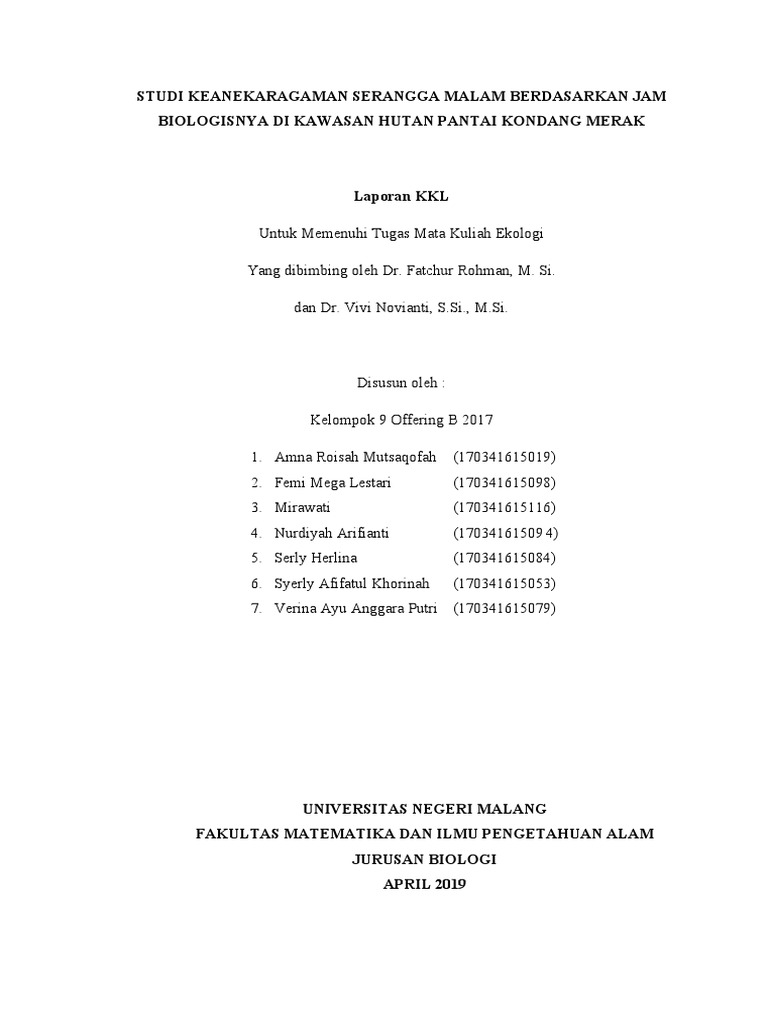 STUDI KEANEKARAGAMAN SERANGGA MALAM BERDASARKAN JAM BIOLOGISNYA DI KAWASAN HUTAN PANTAI KONDANG MERAK

Laporan KKL

Untuk Memenuhi Tugas Mata Kuliah Ekologi

Yang dibimbing oleh Dr. Fatchur Rohman, M. Si.

dan Dr. Vivi Novianti, S.Si., M.Si.

Disusun oleh :

Kelompok 9 Offering B 2017

1. Amna Roisah Mutsaqofah (170341615019)
2. Femi Mega Lestari (170341615098)
3. Mirawati (170341615116)
4. Nurdiyah Arifianti (170341615094)
5. Serly Herlina (170341615084)
6. Syerly Afifatul Khorinah (170341615053)
7. Verina Ayu Anggara Putri (170341615079)

UNIVERSITAS NEGERI MALANG
FAKULTAS MATEMATIKA DAN ILMU PENGETAHUAN ALAM
JURUSAN BIOLOGI
APRIL 2019